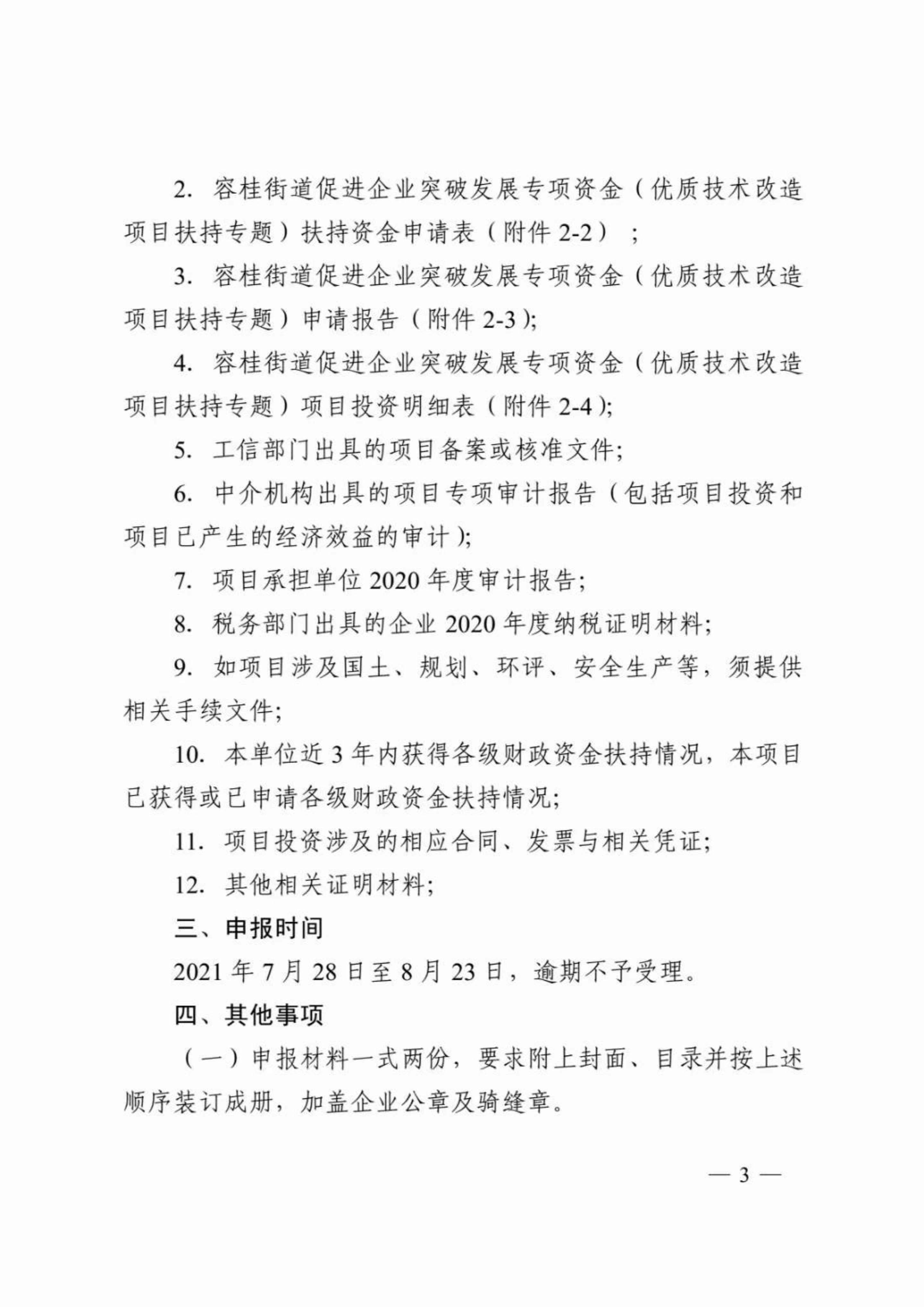 2. 容桂街道促进企业突破发展专项资金（优质技术改造项目扶持专题）扶持资金申请表（附件 2-2）；

3. 容桂街道促进企业突破发展专项资金（优质技术改造项目扶持专题）申请报告（附件 2-3）;

4. 容桂街道促进企业突破发展专项资金（优质技术改造项目扶持专题）项目投资明细表（附件 2-4）;

5. 工信部门出具的项目备案或核准文件;

6. 中介机构出具的项目专项审计报告（包括项目投资和项目已产生的经济效益的审计）;

7. 项目承担单位 2020 年度审计报告;

8. 税务部门出具的企业 2020 年度纳税证明材料;

9. 如项目涉及国土、规划、环评、安全生产等，须提供相关手续文件;

10. 本单位近 3 年内获得各级财政资金扶持情况，本项目已获得或已申请各级财政资金扶持情况;

11. 项目投资涉及的相应合同、发票与相关凭证;

12. 其他相关证明材料;

三、申报时间

2021 年 7 月 28 日至 8 月 23 日，逾期不予受理。

四、其他事项

（一）申报材料一式两份，要求附上封面、目录并按上述顺序装订成册，加盖企业公章及骑缝章。

— 3 —